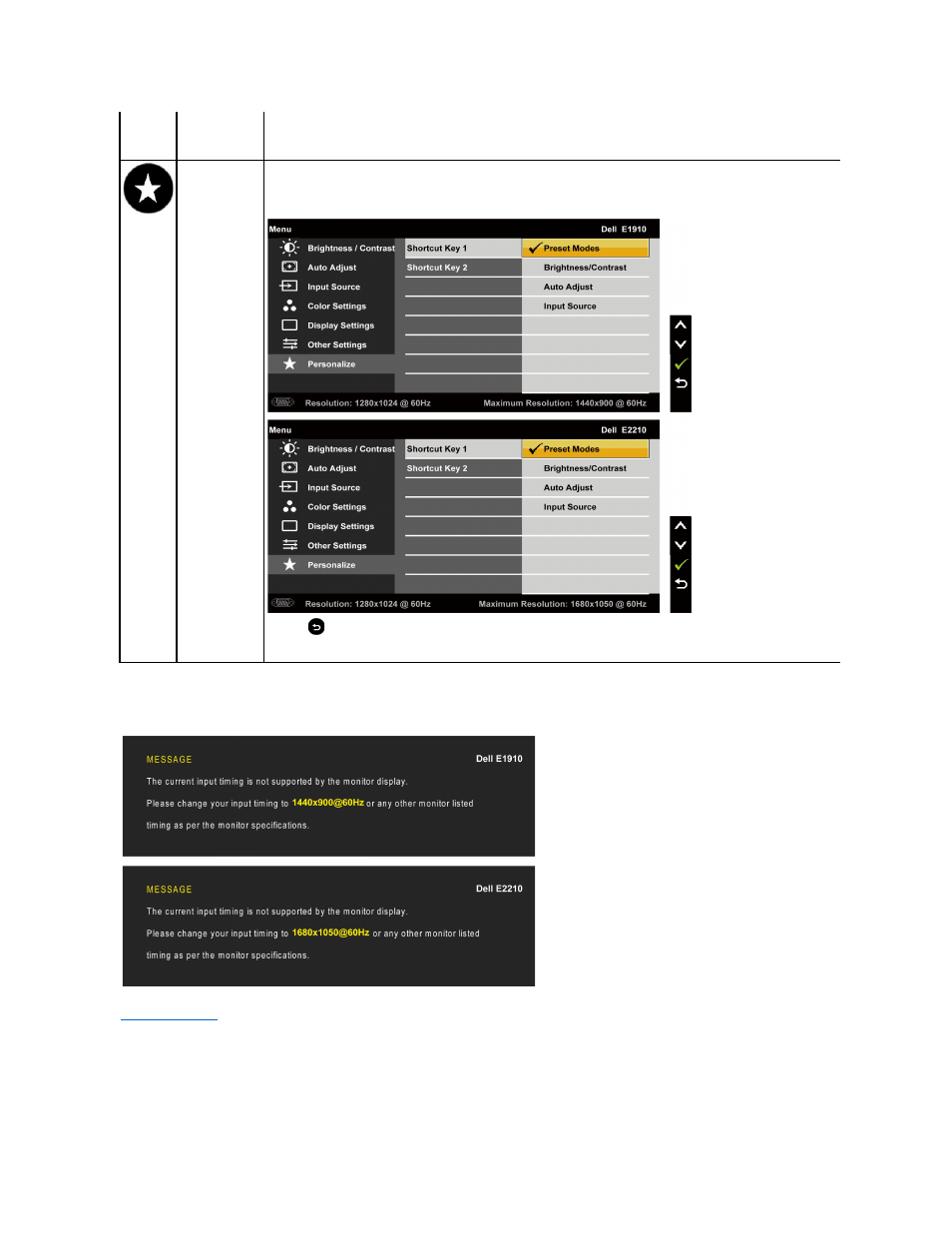 Menu Dell E1910

Brightness / Contrast
Auto Adjust
Input Source
Color Settings
Display Settings
Other Settings
Personalize

Shortcut Key 1
Shortcut Key 2

Preset Modes
Brightness/Contrast
Auto Adjust
Input Source

Resolution: 1280x1024 @ 60Hz Maximum Resolution: 1440x900 @ 60Hz

Menu Dell E2210

Brightness / Contrast
Auto Adjust
Input Source
Color Settings
Display Settings
Other Settings
Personalize

Shortcut Key 1
Shortcut Key 2

Preset Modes
Brightness/Contrast
Auto Adjust
Input Source

Resolution: 1280x1024 @ 60Hz Maximum Resolution: 1680x1050 @ 60Hz

MESSAGE Dell E1910

The current input timing is not supported by the monitor display.

Please change your input timing to 1440x900@60Hz or any other monitor listed timing as per the monitor specifications.

MESSAGE Dell E2210

The current input timing is not supported by the monitor display.

Please change your input timing to 1680x1050@60Hz or any other monitor listed timing as per the monitor specifications.